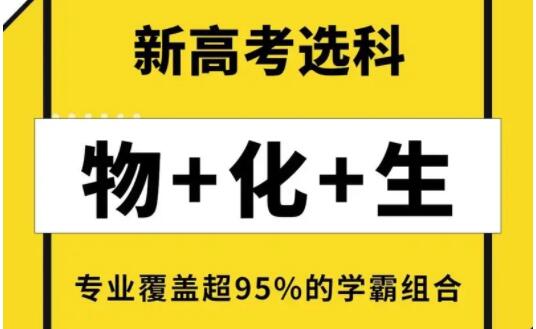 新高考选科

物+化+生

专业覆盖超95%的学霸组合